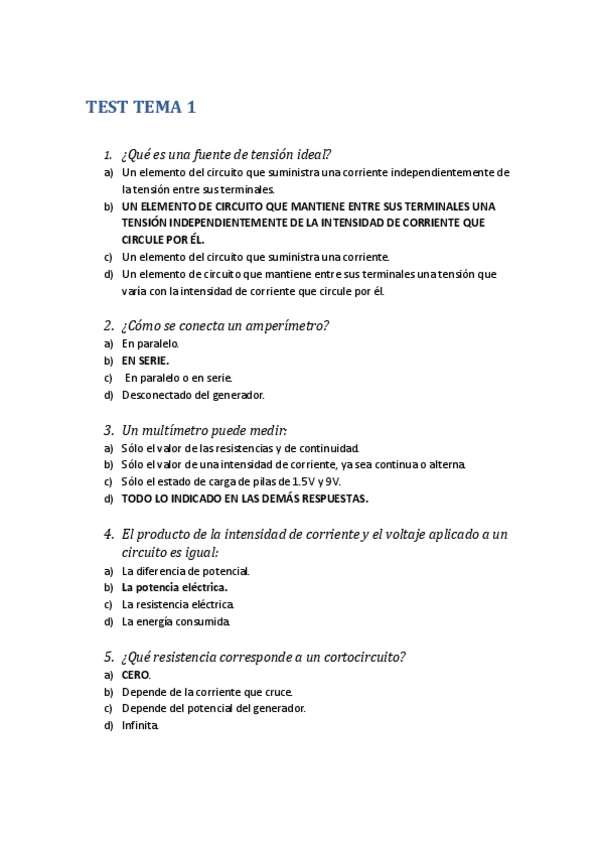 TEST TEMA 1

1. ¿Qué es una fuente de tensión ideal?
a) Un elemento del circuito que suministra una corriente independientemente de la tensión entre sus terminales.
b) UN ELEMENTO DE CIRCUITO QUE MANTIENE ENTRE SUS TERMINALES UNA TENSIÓN INDEPENDIENTEMENTE DE LA INTENSIDAD DE CORRIENTE QUE CIRCULE POR ÉL.
c) Un elemento del circuito que suministra una corriente.
d) Un elemento de circuito que mantiene entre sus terminales una tensión que varía con la intensidad de corriente que circule por él.

2. ¿Cómo se conecta un amperímetro?
a) En paralelo.
b) EN SERIE.
c) En paralelo o en serie.
d) Desconectado del generador.

3. Un multímetro puede medir:
a) Sólo el valor de las resistencias y de continuidad.
b) Sólo el valor de una intensidad de corriente, ya sea continua o alterna.
c) Sólo el estado de carga de pilas de 1.5V y 9V.
d) TODO LO INDICADO EN LAS DEMÁS RESPUESTAS.

4. El producto de la intensidad de corriente y el voltaje aplicado a un circuito es igual:
a) La diferencia de potencial.
b) La potencia eléctrica.
c) La resistencia eléctrica.
d) La energía consumida.

5. ¿Qué resistencia corresponde a un cortocircuito?
a) CERO.
b) Depende de la corriente que cruce.
c) Depende del potencial del generador.
d) Infinita.